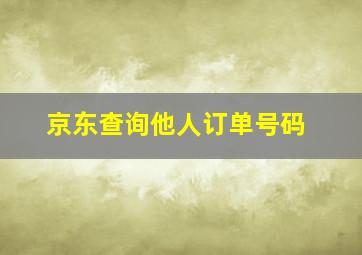 京东查询他人订单号码